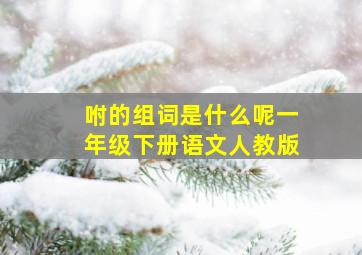 咐的组词是什么呢一年级下册语文人教版